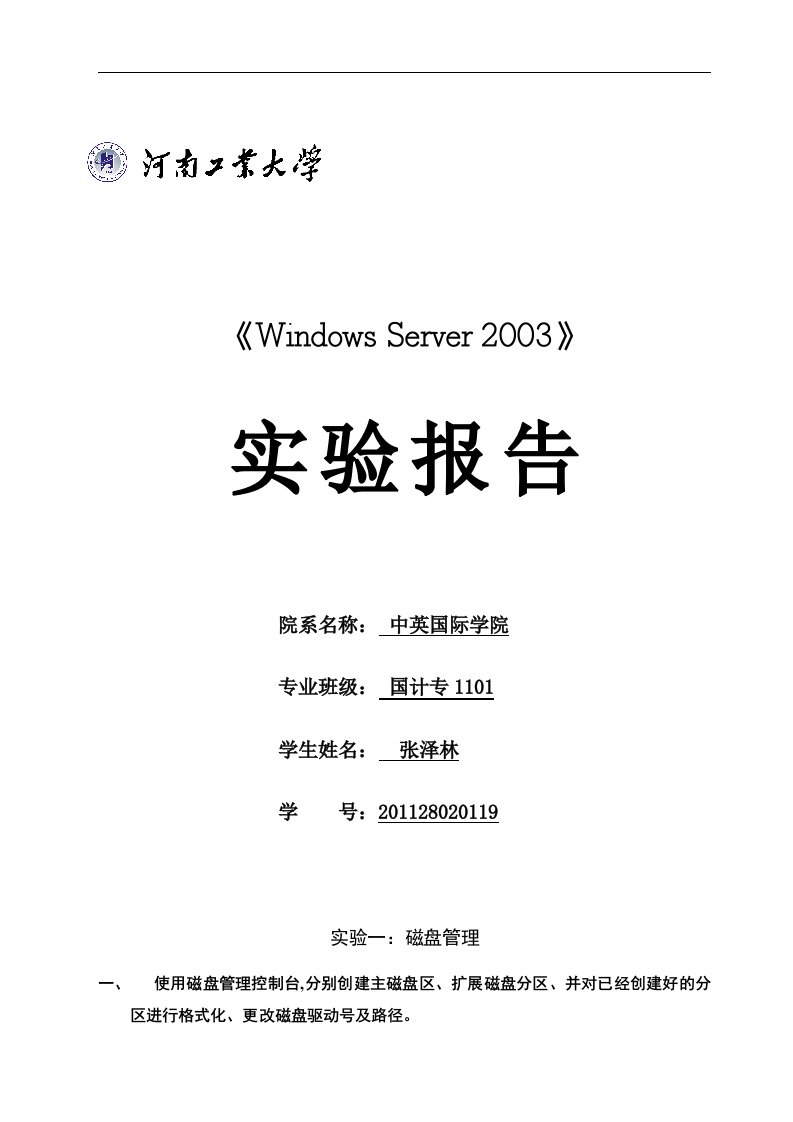 河南工業大學

《Windows Server 2003》

实验报告

院系名称： 中英国际学院

专业班级： 国计专 1101

学生姓名： 张泽林

学 号：201128020119

实验一：磁盘管理

一、 使用磁盘管理控制台,分别创建主磁盘区、扩展磁盘分区、并对已经创建好的分区进行格式化、更改磁盘驱动号及路径。